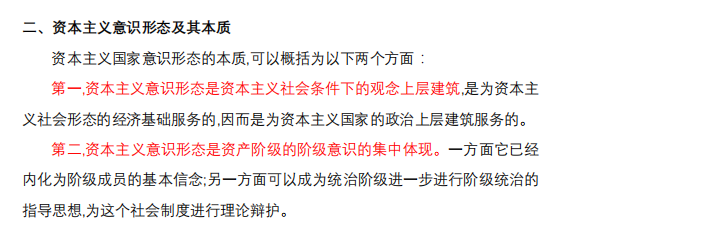 二、资本主义意识形态及其本质

资本主义国家意识形态的本质,可以概括为以下两个方面：

第一,资本主义意识形态是资本主义社会条件下的观念上层建筑,是为资本主义社会形态的经济基础服务的,因而是为资本主义国家的政治上层建筑服务的。

第二,资本主义意识形态是资产阶级的阶级意识的集中体现。一方面它已经内化为阶级成员的基本信念;另一方面可以成为统治阶级进一步进行阶级统治的指导思想,为这个社会制度进行理论辩护。